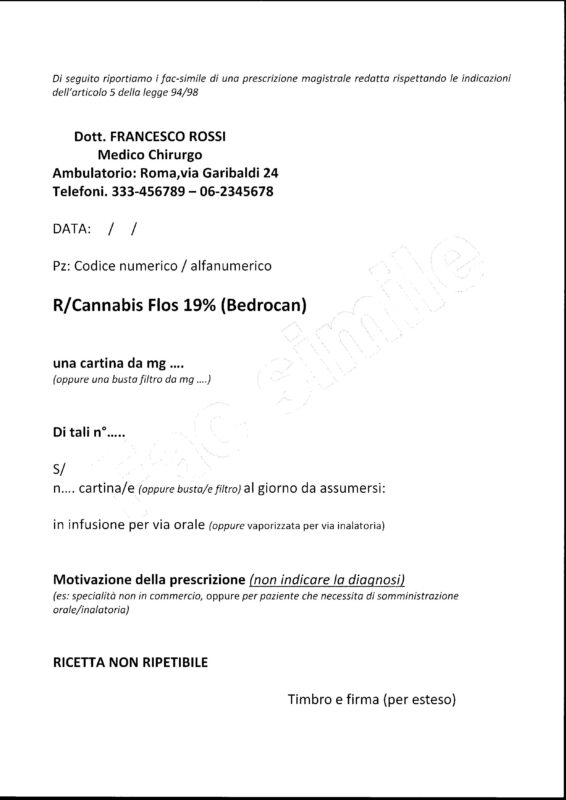 Di seguito riportiamo i fac-simile di una prescrizione magistrale redatta rispettando le indicazioni dell'articolo 5 della legge 94/98

Dott. FRANCESCO ROSSI
Medico Chirurgo
Ambulatorio: Roma,via Garibaldi 24
Telefoni. 333-456789 – 06-2345678

DATA: / /

Pz: Codice numerico / alfanumerico

R/Cannabis Flos 19% (Bedrocan)

una cartina da mg ....
(oppure una busta filtro da mg ....)

Di tali n°.....

S/
n.... cartina/e (oppure busta/e filtro) al giorno da assumersi:

in infusione per via orale (oppure vaporizzata per via inalatoria)

Motivazione della prescrizione (non indicare la diagnosi)
(es: specialità non in commercio, oppure per paziente che necessita di somministrazione orale/inalatoria)

RICETTA NON RIPETIBILE

Timbro e firma (per esteso)

fac simile